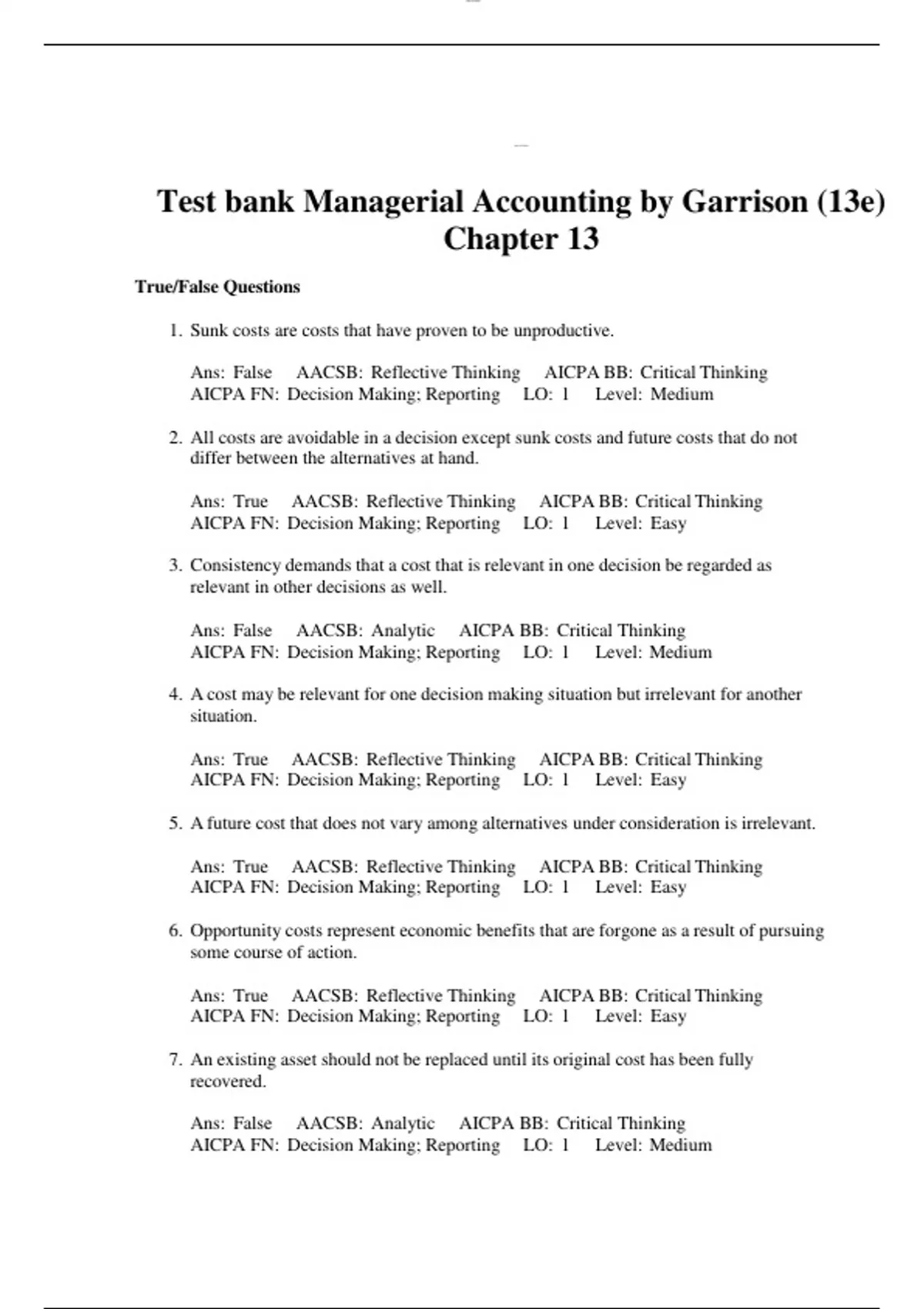 Test bank Managerial Accounting by Garrison (13e)
Chapter 13

True/False Questions

1. Sunk costs are costs that have proven to be unproductive.

Ans: False AACSB: Reflective Thinking AICPA BB: Critical Thinking
AICPA FN: Decision Making; Reporting LO: 1 Level: Medium

2. All costs are avoidable in a decision except sunk costs and future costs that do not differ between the alternatives at hand.

Ans: True AACSB: Reflective Thinking AICPA BB: Critical Thinking
AICPA FN: Decision Making; Reporting LO: 1 Level: Easy

3. Consistency demands that a cost that is relevant in one decision be regarded as relevant in other decisions as well.

Ans: False AACSB: Analytic AICPA BB: Critical Thinking
AICPA FN: Decision Making; Reporting LO: 1 Level: Medium

4. A cost may be relevant for one decision making situation but irrelevant for another situation.

Ans: True AACSB: Reflective Thinking AICPA BB: Critical Thinking
AICPA FN: Decision Making; Reporting LO: 1 Level: Easy

5. A future cost that does not vary among alternatives under consideration is irrelevant.

Ans: True AACSB: Reflective Thinking AICPA BB: Critical Thinking
AICPA FN: Decision Making; Reporting LO: 1 Level: Easy

6. Opportunity costs represent economic benefits that are forgone as a result of pursuing some course of action.

Ans: True AACSB: Reflective Thinking AICPA BB: Critical Thinking
AICPA FN: Decision Making; Reporting LO: 1 Level: Easy

7. An existing asset should not be replaced until its original cost has been fully recovered.

Ans: False AACSB: Analytic AICPA BB: Critical Thinking
AICPA FN: Decision Making; Reporting LO: 1 Level: Medium